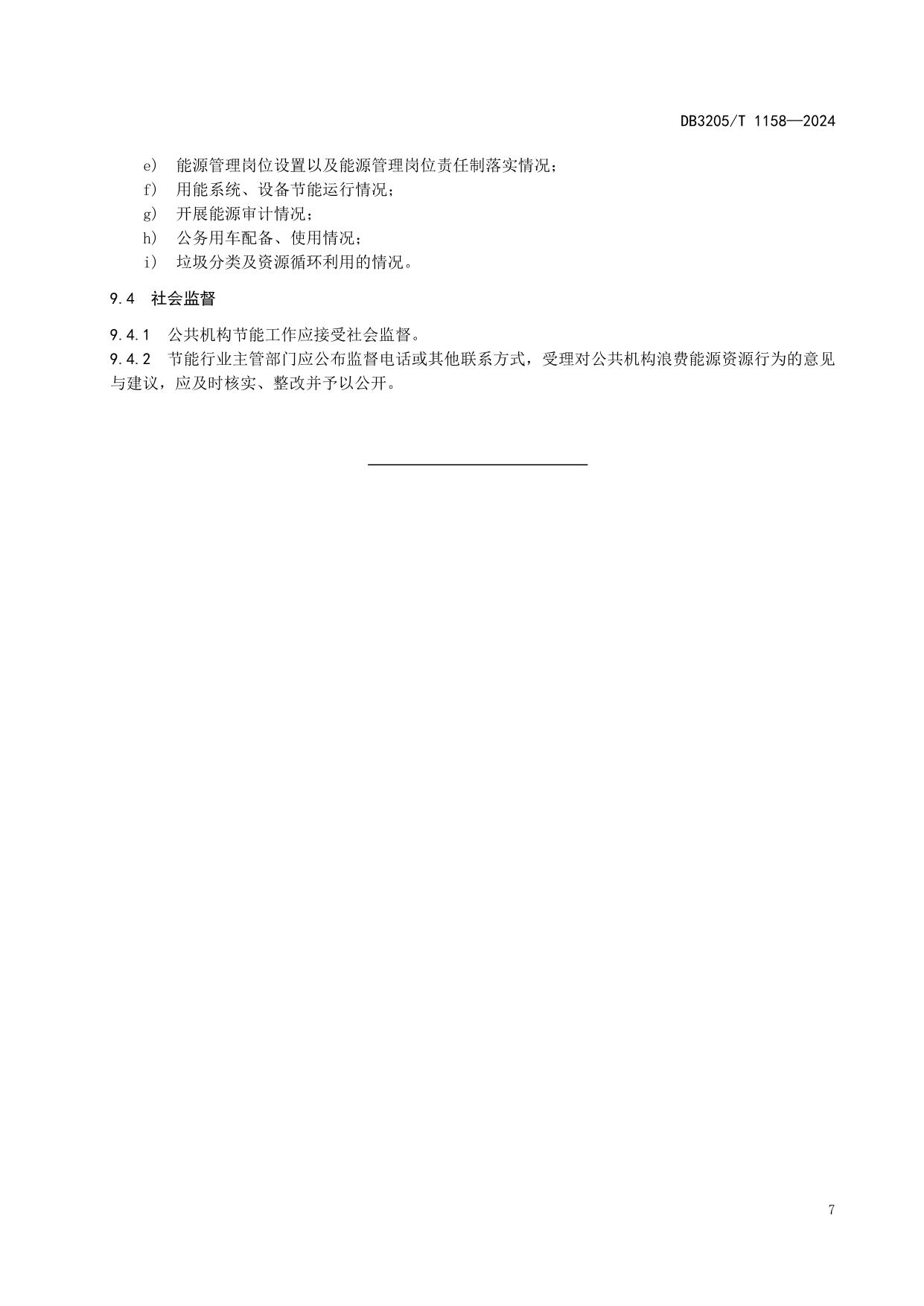 DB3205/T 1158—2024

e） 能源管理岗位设置以及能源管理岗位责任制落实情况；
f） 用能系统、设备节能运行情况；
g） 开展能源审计情况；
h） 公务用车配备、使用情况；
i） 垃圾分类及资源循环利用的情况。

9.4 社会监督

9.4.1 公共机构节能工作应接受社会监督。
9.4.2 节能行业主管部门应公布监督电话或其他联系方式，受理对公共机构浪费能源资源行为的意见与建议，应及时核实、整改并予以公开。

7